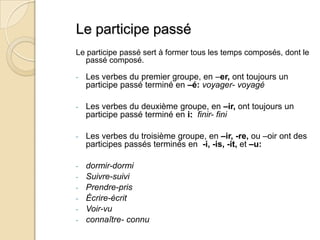 Le participe passé

Le participe passé sert à former tous les temps composés, dont le passé composé.

- Les verbes du premier groupe, en –er, ont toujours un participe passé terminé en –é: voyager- voyagé

- Les verbes du deuxième groupe, en –ir, ont toujours un participe passé terminé en i: finir- fini

- Les verbes du troisième groupe, en –ir, -re, ou –oir ont des participes passés terminés en -i, -is, -it, et –u:

- dormir-dormi
- Suivre-suivi
- Prendre-pris
- Écrire-écrit
- Voir-vu
- connaître- connu